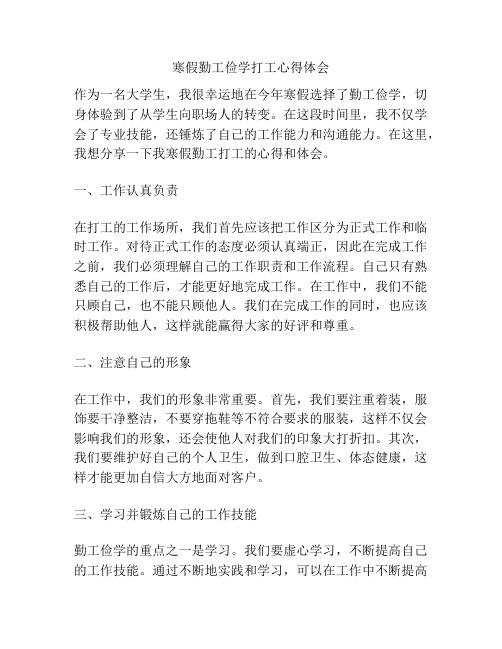 寒假勤工俭学打工心得体会

作为一名大学生，我很幸运地在今年寒假选择了勤工俭学，切身体验到了从学生向职场人的转变。在这段时间里，我不仅学会了专业技能，还锤炼了自己的工作能力和沟通能力。在这里，我想分享一下我寒假勤工打工的心得和体会。

一、工作认真负责

在打工的工作场所，我们首先应该把工作区分为正式工作和临时工作。对待正式工作的态度必须认真端正，因此在完成工作之前，我们必须理解自己的工作职责和工作流程。自己只有熟悉自己的工作后，才能更好地完成工作。在工作中，我们不能只顾自己，也不能只顾他人。我们在完成工作的同时，也应该积极帮助他人，这样就能赢得大家的好评和尊重。

二、注意自己的形象

在工作中，我们的形象非常重要。首先，我们要注重着装，服饰要干净整洁，不要穿拖鞋等不符合要求的服装，这样不仅会影响我们的形象，还会使他人对我们的印象大打折扣。其次，我们要维护好自己的个人卫生，做到口腔卫生、体态健康，这样才能更加自信大方地面对客户。

三、学习并锻炼自己的工作技能

勤工俭学的重点之一是学习。我们要虚心学习，不断提高自己的工作技能。通过不断地实践和学习，可以在工作中不断提高